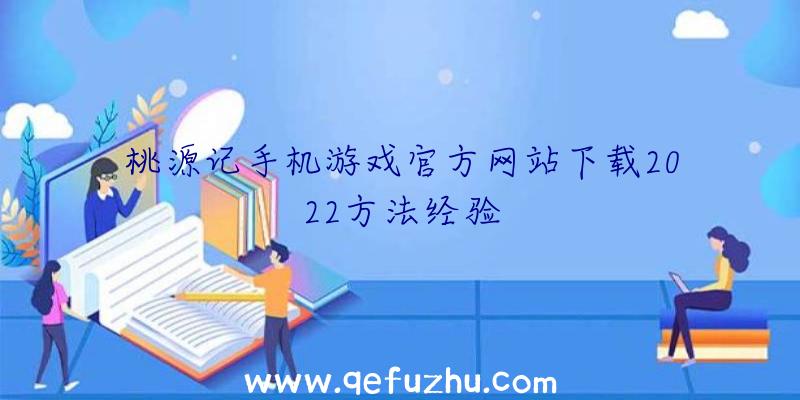 桃源记手机游戏官方网站下载2022方法经验

www.qefuzhu.com